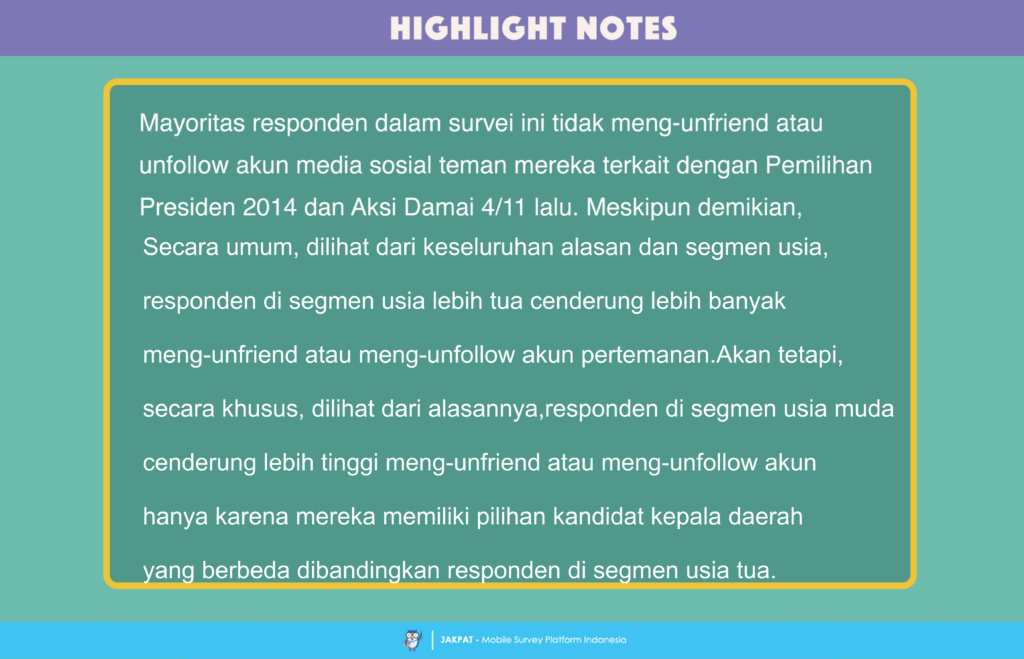 HIGHLIGHT NOTES

Mayoritas responden dalam survei ini tidak meng-unfriend atau unfollow akun media sosial teman mereka terkait dengan Pemilihan Presiden 2014 dan Aksi Damai 4/11 lalu. Meskipun demikian, Secara umum, dilihat dari keseluruhan alasan dan segmen usia, responden di segmen usia lebih tua cenderung lebih banyak meng-unfriend atau meng-unfollow akun pertemanan.Akan tetapi, secara khusus, dilihat dari alasannya,responden di segmen usia muda cenderung lebih tinggi meng-unfriend atau meng-unfollow akun hanya karena mereka memiliki pilihan kandidat kepala daerah yang berbeda dibandingkan responden di segmen usia tua.

JAKPAT - Mobile Survey Platform Indonesia